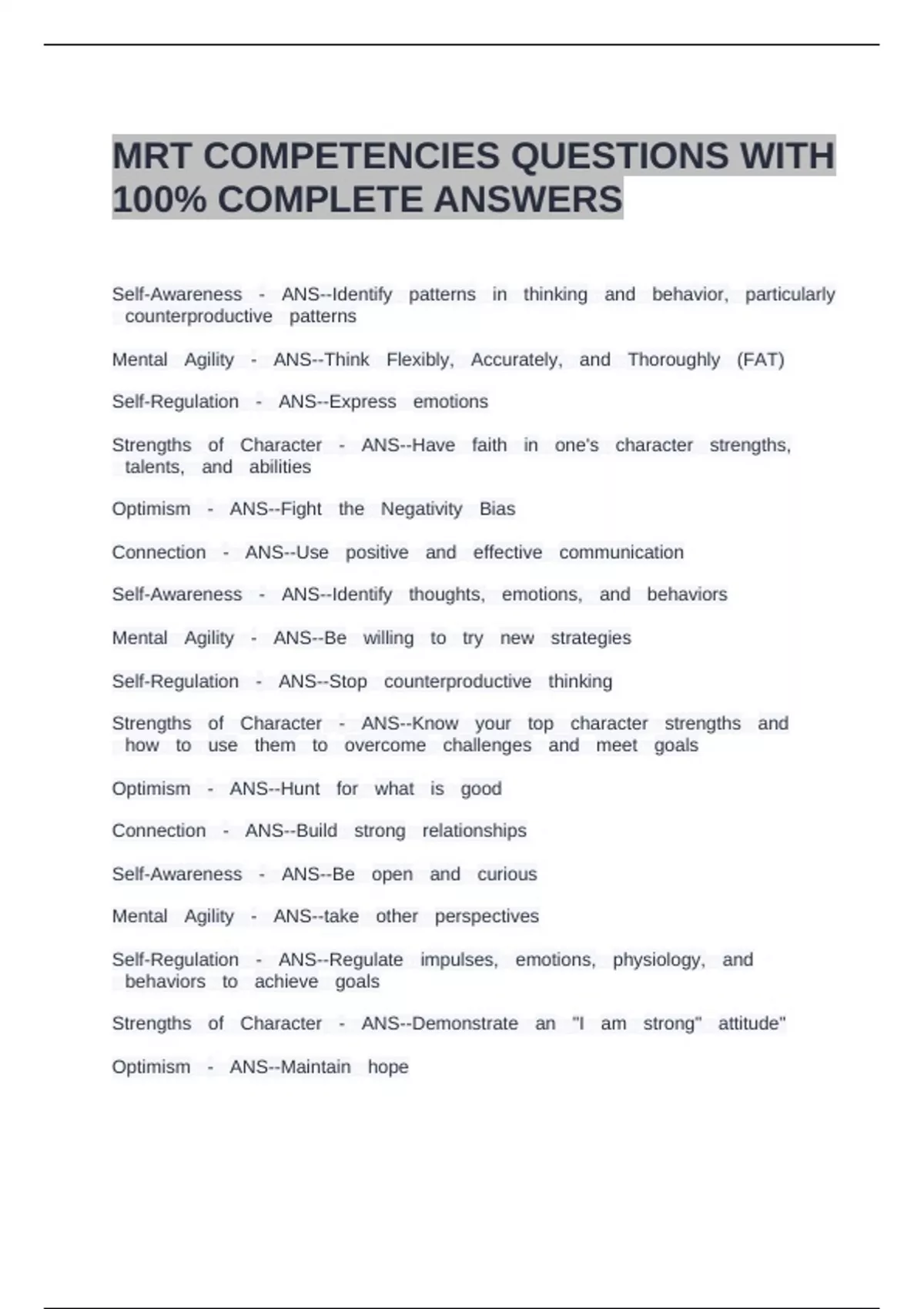 MRT COMPETENCIES QUESTIONS WITH 100% COMPLETE ANSWERS

Self-Awareness - ANS--Identify patterns in thinking and behavior, particularly counterproductive patterns

Mental Agility - ANS--Think Flexibly, Accurately, and Thoroughly (FAT)

Self-Regulation - ANS--Express emotions

Strengths of Character - ANS--Have faith in one's character strengths, talents, and abilities

Optimism - ANS--Fight the Negativity Bias

Connection - ANS--Use positive and effective communication

Self-Awareness - ANS--Identify thoughts, emotions, and behaviors

Mental Agility - ANS--Be willing to try new strategies

Self-Regulation - ANS--Stop counterproductive thinking

Strengths of Character - ANS--Know your top character strengths and how to use them to overcome challenges and meet goals

Optimism - ANS--Hunt for what is good

Connection - ANS--Build strong relationships

Self-Awareness - ANS--Be open and curious

Mental Agility - ANS--take other perspectives

Self-Regulation - ANS--Regulate impulses, emotions, physiology, and behaviors to achieve goals

Strengths of Character - ANS--Demonstrate an "I am strong" attitude"

Optimism - ANS--Maintain hope